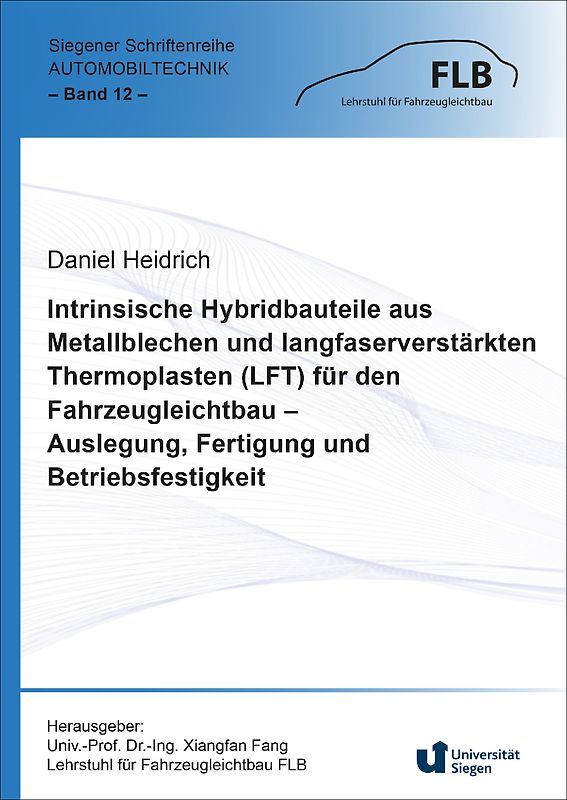 Siegener Schriftenreihe
AUTOMOBILTECHNIK
– Band 12 –

FLB
Lehrstuhl für Fahrzeugleichtbau

Daniel Heidrich

Intrinsische Hybridbauteile aus Metallblechen und langfaserverstärkten Thermoplasten (LFT) für den Fahrzeugleichtbau – Auslegung, Fertigung und Betriebsfestigkeit

Herausgeber:
Univ.-Prof. Dr.-Ing. Xiangfan Fang
Lehrstuhl für Fahrzeugleichtbau FLB

Universität Siegen